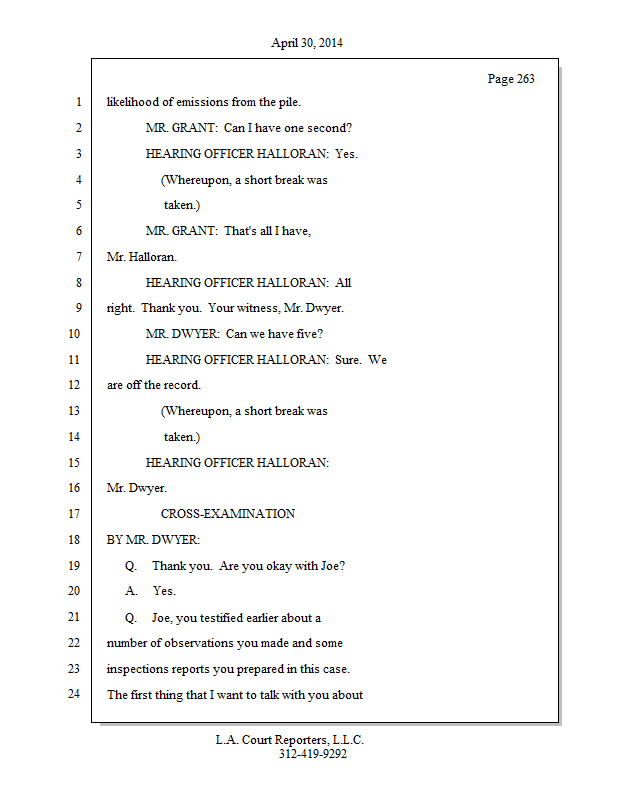 April 30, 2014

Page 263

1 likelihood of emissions from the pile.

2 MR. GRANT: Can I have one second?

3 HEARING OFFICER HALLORAN: Yes.

4 (Whereupon, a short break was

5 taken.)

6 MR. GRANT: That's all I have,

7 Mr. Halloran.

8 HEARING OFFICER HALLORAN: All

9 right. Thank you. Your witness, Mr. Dwyer.

10 MR. DWYER: Can we have five?

11 HEARING OFFICER HALLORAN: Sure. We

12 are off the record.

13 (Whereupon, a short break was

14 taken.)

15 HEARING OFFICER HALLORAN:

16 Mr. Dwyer.

17 CROSS-EXAMINATION

18 BY MR. DWYER:

19 Q. Thank you. Are you okay with Joe?

20 A. Yes.

21 Q. Joe, you testified earlier about a

22 number of observations you made and some

23 inspections reports you prepared in this case.

24 The first thing that I want to talk with you about

L.A. Court Reporters, L.L.C.
312-419-9292